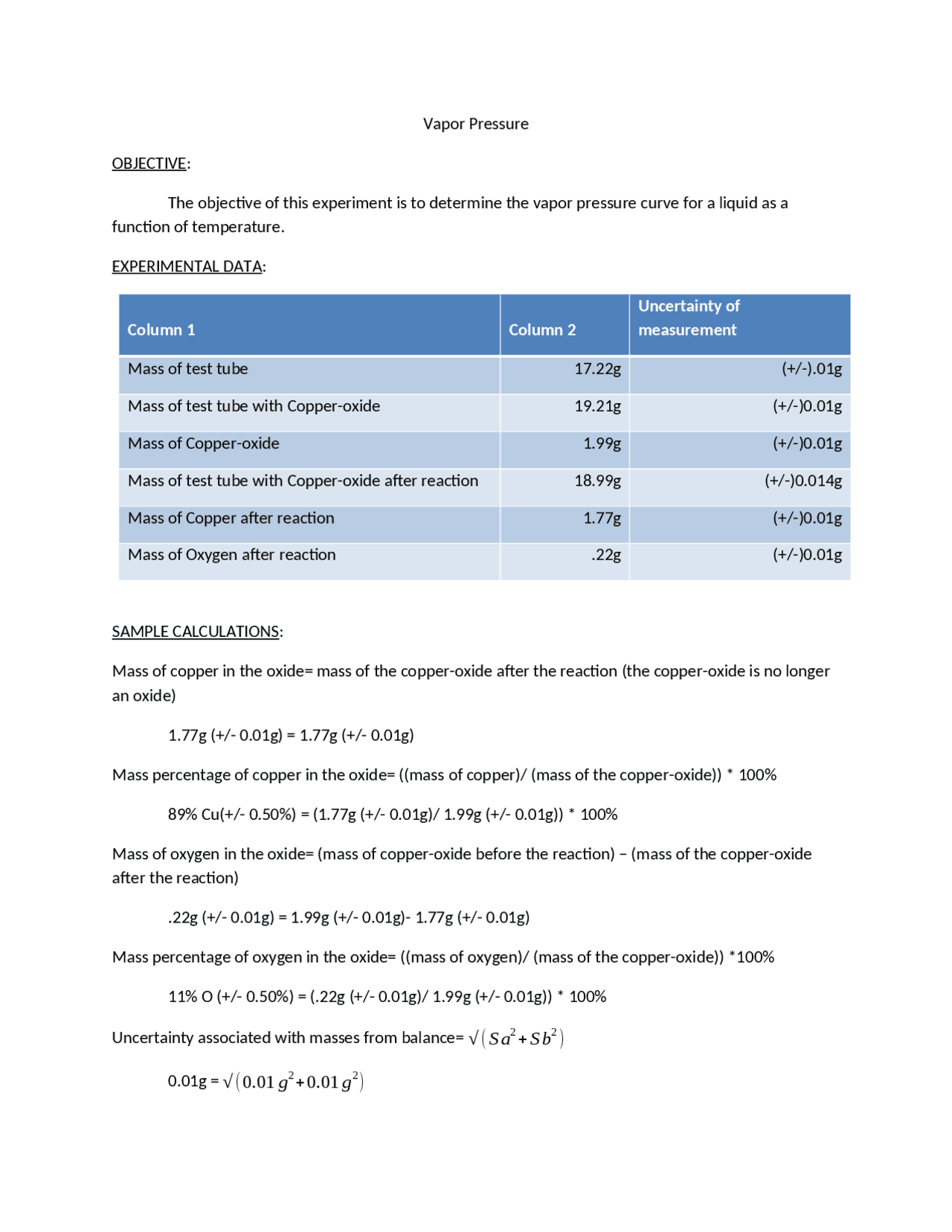 Vapor Pressure

OBJECTIVE:

The objective of this experiment is to determine the vapor pressure curve for a liquid as a function of temperature.

EXPERIMENTAL DATA:

| Column 1 | Column 2 | Uncertainty of measurement |
|---|---|---|
| Mass of test tube | 17.22g | (+/-).01g |
| Mass of test tube with Copper-oxide | 19.21g | (+/-)0.01g |
| Mass of Copper-oxide | 1.99g | (+/-)0.01g |
| Mass of test tube with Copper-oxide after reaction | 18.99g | (+/-)0.014g |
| Mass of Copper after reaction | 1.77g | (+/-)0.01g |
| Mass of Oxygen after reaction | .22g | (+/-)0.01g |

SAMPLE CALCULATIONS:

Mass of copper in the oxide= mass of the copper-oxide after the reaction (the copper-oxide is no longer an oxide)

1.77g (+/- 0.01g) = 1.77g (+/- 0.01g)

Mass percentage of copper in the oxide= ((mass of copper)/ (mass of the copper-oxide)) * 100%

89% Cu(+/- 0.50%) = (1.77g (+/- 0.01g)/ 1.99g (+/- 0.01g)) * 100%

Mass of oxygen in the oxide= (mass of copper-oxide before the reaction) – (mass of the copper-oxide after the reaction)

.22g (+/- 0.01g) = 1.99g (+/- 0.01g)- 1.77g (+/- 0.01g)

Mass percentage of oxygen in the oxide= ((mass of oxygen)/ (mass of the copper-oxide)) *100%

11% O (+/- 0.50%) = (.22g (+/- 0.01g)/ 1.99g (+/- 0.01g)) * 100%

Uncertainty associated with masses from balance= $\sqrt{(Sa^2+Sb^2)}$

0.01g = $\sqrt{(0.01\,g^2+0.01\,g^2)}$